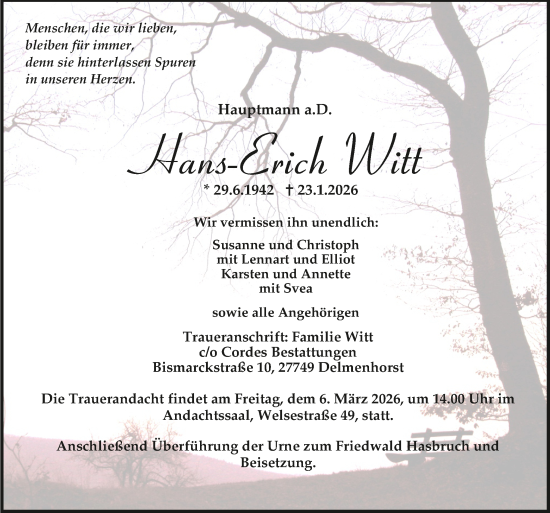 Menschen, die wir lieben,
bleiben für immer,
denn sie hinterlassen Spuren
in unseren Herzen.

Hauptmann a.D.

Hans-Erich Witt

* 29.6.1942 † 23.1.2026

Wir vermissen ihn unendlich:

Susanne und Christoph
mit Lennart und Elliot
Karsten und Annette
mit Svea

sowie alle Angehörigen

Traueranschrift: Familie Witt
c/o Cordes Bestattungen
Bismarckstraße 10, 27749 Delmenhorst

Die Trauerandacht findet am Freitag, dem 6. März 2026, um 14.00 Uhr im Andachtssaal, Welsestraße 49, statt.

Anschließend Überführung der Urne zum Friedwald Hasbruch und Beisetzung.